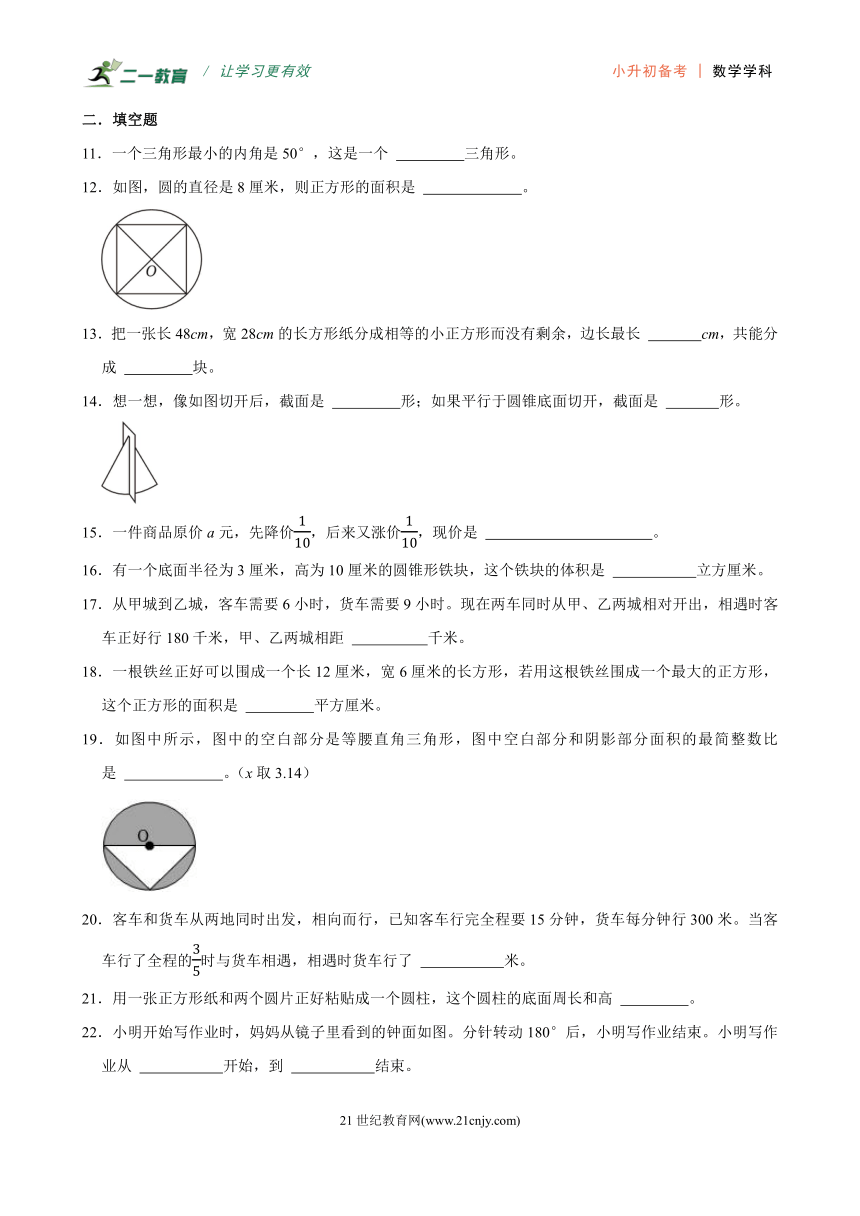 二一教育 / 让学习更有效　　小升初备考 | 数学学科

二．填空题

11．一个三角形最小的内角是 50°，这是一个 ________三角形。

12．如图，圆的直径是 8 厘米，则正方形的面积是 ____________。

O

13．把一张长 48$cm$，宽 28$cm$ 的长方形纸分成相等的小正方形而没有剩余，边长最长 ______$cm$，共能分成 ________块。

14．想一想，像如图切开后，截面是 ________形；如果平行于圆锥底面切开，截面是 ______形。

15．一件商品原价 $a$ 元，先降价$\frac{1}{10}$，后来又涨价$\frac{1}{10}$，现价是 ____________________。

16．有一个底面半径为 3 厘米，高为 10 厘米的圆锥形铁块，这个铁块的体积是 __________立方厘米。

17．从甲城到乙城，客车需要 6 小时，货车需要 9 小时。现在两车同时从甲、乙两城相对开出，相遇时客车正好行 180 千米，甲、乙两城相距 _________千米。

18．一根铁丝正好可以围成一个长 12 厘米，宽 6 厘米的长方形，若用这根铁丝围成一个最大的正方形，这个正方形的面积是 ________平方厘米。

19．如图中所示，图中的空白部分是等腰直角三角形，图中空白部分和阴影部分面积的最简整数比是 ____________。（$x$ 取 3.14）

O

20．客车和货车从两地同时出发，相向而行，已知客车行完全程要 15 分钟，货车每分钟行 300 米。当客车行了全程的$\frac{3}{5}$时与货车相遇，相遇时货车行了 __________米。

21．用一张正方形纸和两个圆片正好粘贴成一个圆柱，这个圆柱的底面周长和高 ________。

22．小明开始写作业时，妈妈从镜子里看到的钟面如图。分针转动 180°后，小明写作业结束。小明写作业从 __________开始，到 __________结束。

21 世纪教育网(www.21cnjy.com)